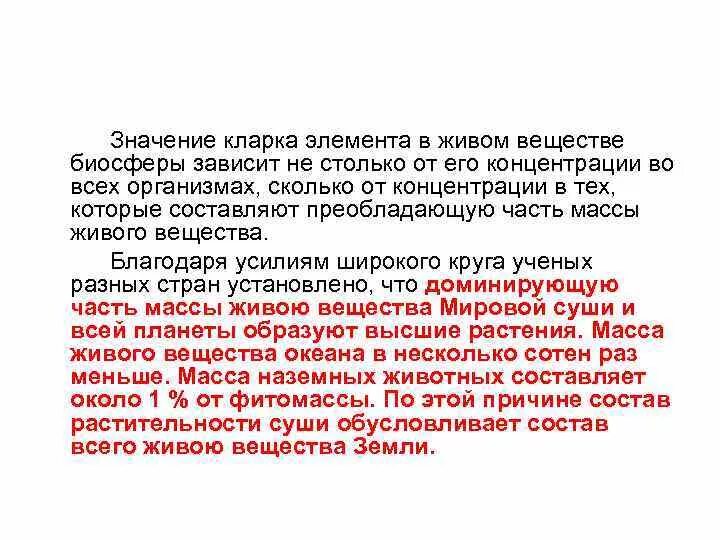 Значение кларка элемента в живом веществе биосферы зависит не столько от его концентрации во всех организмах, сколько от концентрации в тех, которые составляют преобладающую часть массы живого вещества.

Благодаря усилиям широкого круга ученых разных стран установлено, что доминирующую часть массы живою вещества Мировой суши и всей планеты образуют высшие растения. Масса живого вещества океана в несколько сотен раз меньше. Масса наземных животных составляет около 1 % от фитомассы. По этой причине состав растительности суши обусловливает состав всего живою вещества Земли.